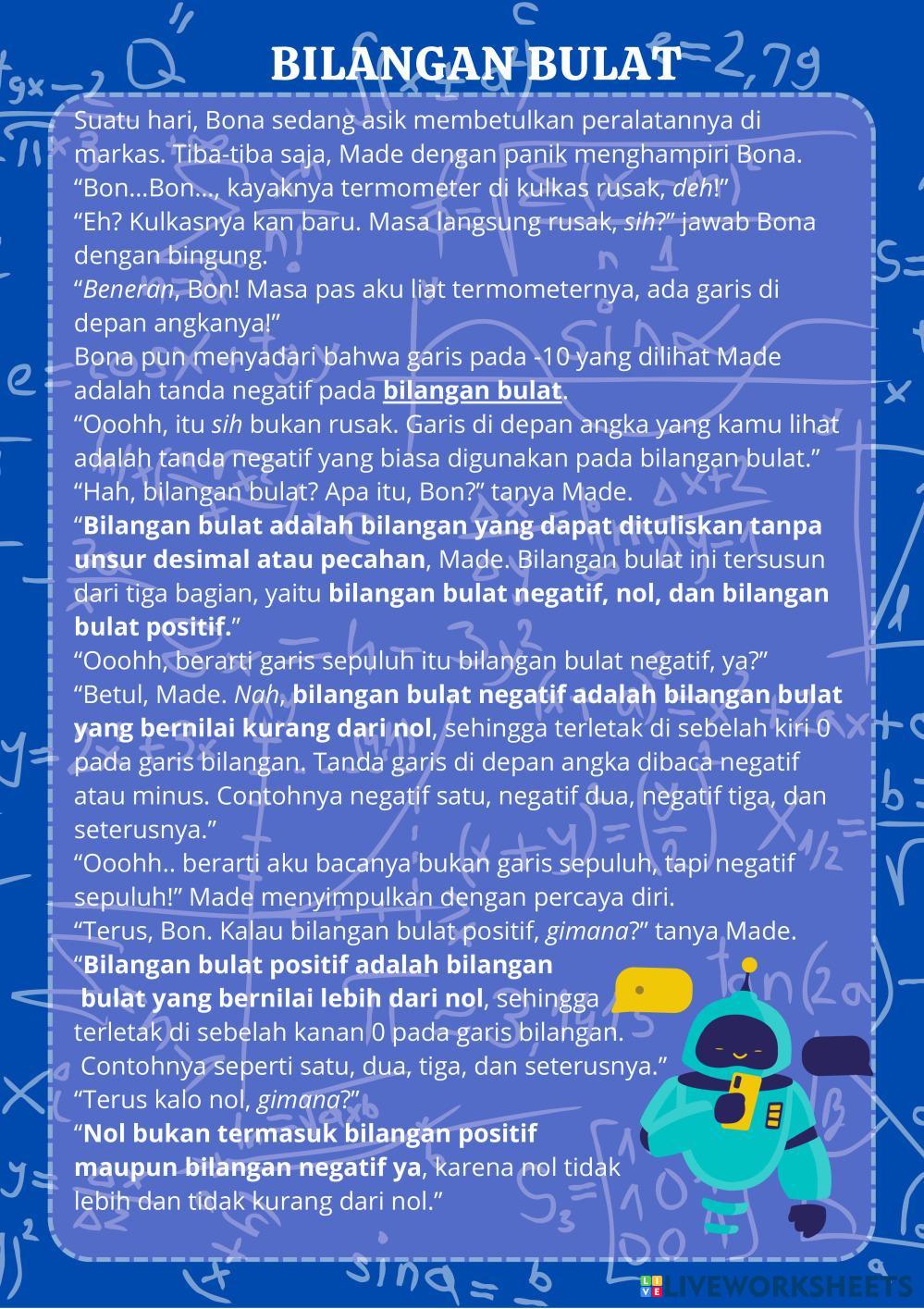 BILANGAN BULAT

Suatu hari, Bona sedang asik membetulkan peralatannya di markas. Tiba-tiba saja, Made dengan panik menghampiri Bona.
“Bon...Bon..., kayaknya termometer di kulkas rusak, deh!”
“Eh? Kulkasnya kan baru. Masa langsung rusak, sih?” jawab Bona dengan bingung.
“Beneran, Bon! Masa pas aku liat termometernya, ada garis di depan angkanya!”
Bona pun menyadari bahwa garis pada -10 yang dilihat Made adalah tanda negatif pada bilangan bulat.
“Ooohh, itu sih bukan rusak. Garis di depan angka yang kamu lihat adalah tanda negatif yang biasa digunakan pada bilangan bulat.”
“Hah, bilangan bulat? Apa itu, Bon?” tanya Made.
“Bilangan bulat adalah bilangan yang dapat dituliskan tanpa unsur desimal atau pecahan, Made. Bilangan bulat ini tersusun dari tiga bagian, yaitu bilangan bulat negatif, nol, dan bilangan bulat positif.”
“Ooohh, berarti garis sepuluh itu bilangan bulat negatif, ya?”
“Betul, Made. Nah, bilangan bulat negatif adalah bilangan bulat yang bernilai kurang dari nol, sehingga terletak di sebelah kiri 0 pada garis bilangan. Tanda garis di depan angka dibaca negatif atau minus. Contohnya negatif satu, negatif dua, negatif tiga, dan seterusnya.”
“Ooohh.. berarti aku bacanya bukan garis sepuluh, tapi negatif sepuluh!” Made menyimpulkan dengan percaya diri.
“Terus, Bon. Kalau bilangan bulat positif, gimana?” tanya Made.
“Bilangan bulat positif adalah bilangan bulat yang bernilai lebih dari nol, sehingga terletak di sebelah kanan 0 pada garis bilangan. Contohnya seperti satu, dua, tiga, dan seterusnya.”
“Terus kalo nol, gimana?”
“Nol bukan termasuk bilangan positif maupun bilangan negatif ya, karena nol tidak lebih dan tidak kurang dari nol.”

LIVEWORKSHEETS